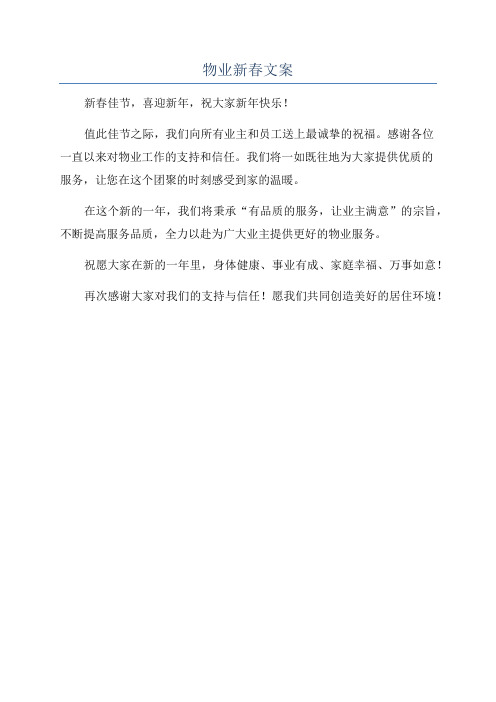 物业新春文案

新春佳节，喜迎新年，祝大家新年快乐！

值此佳节之际，我们向所有业主和员工送上最诚挚的祝福。感谢各位一直以来对物业工作的支持和信任。我们将一如既往地为大家提供优质的服务，让您在这个团聚的时刻感受到家的温暖。

在这个新的一年，我们将秉承“有品质的服务，让业主满意”的宗旨，不断提高服务品质，全力以赴为广大业主提供更好的物业服务。

祝愿大家在新的一年里，身体健康、事业有成、家庭幸福、万事如意！

再次感谢大家对我们的支持与信任！愿我们共同创造美好的居住环境！